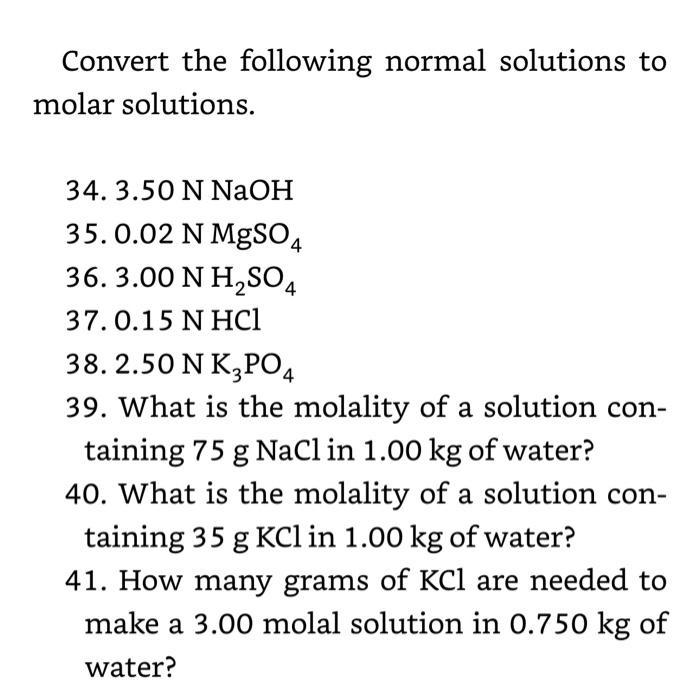 Convert the following normal solutions to molar solutions.

34. 3.50 N NaOH
35. 0.02 N $MgSO_4$
36. 3.00 N $H_2SO_4$
37. 0.15 N HCl
38. 2.50 N $K_3PO_4$
39. What is the molality of a solution containing 75 g NaCl in 1.00 kg of water?
40. What is the molality of a solution containing 35 g KCl in 1.00 kg of water?
41. How many grams of KCl are needed to make a 3.00 molal solution in 0.750 kg of water?